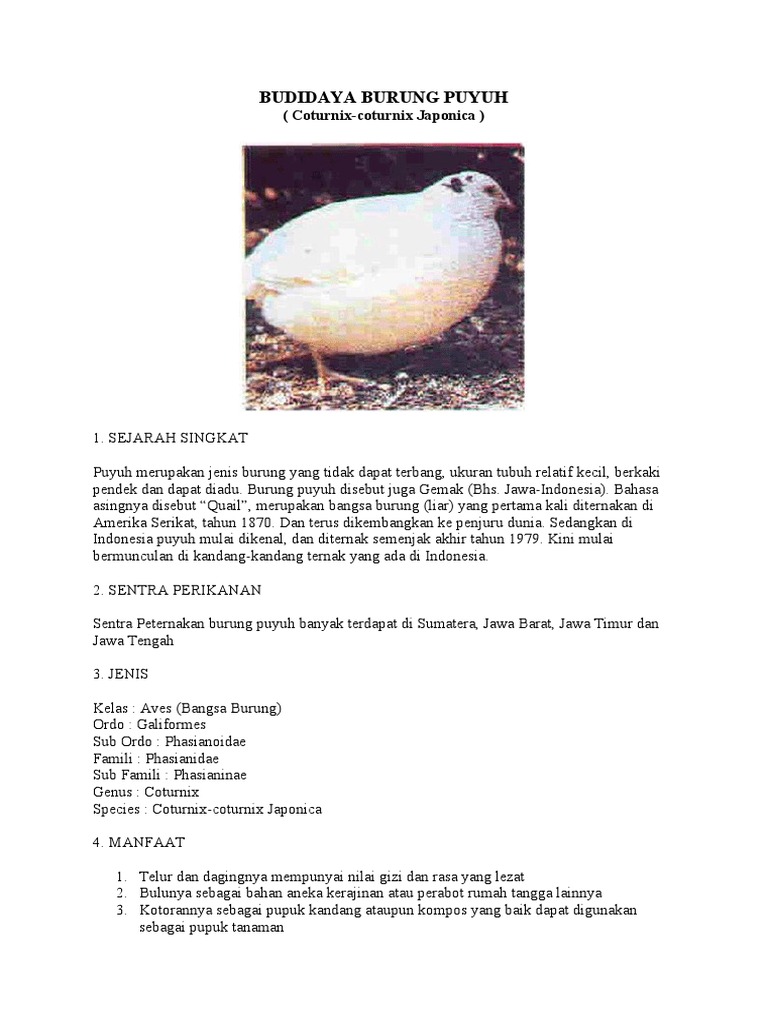 BUDIDAYA BURUNG PUYUH
( Coturnix-coturnix Japonica )

1. SEJARAH SINGKAT

Puyuh merupakan jenis burung yang tidak dapat terbang, ukuran tubuh relatif kecil, berkaki pendek dan dapat diadu. Burung puyuh disebut juga Gemak (Bhs. Jawa-Indonesia). Bahasa asingnya disebut “Quail”, merupakan bangsa burung (liar) yang pertama kali diternakan di Amerika Serikat, tahun 1870. Dan terus dikembangkan ke penjuru dunia. Sedangkan di Indonesia puyuh mulai dikenal, dan diternak semenjak akhir tahun 1979. Kini mulai bermunculan di kandang-kandang ternak yang ada di Indonesia.

2. SENTRA PERIKANAN

Sentra Peternakan burung puyuh banyak terdapat di Sumatera, Jawa Barat, Jawa Timur dan Jawa Tengah

3. JENIS

Kelas : Aves (Bangsa Burung)
Ordo : Galiformes
Sub Ordo : Phasianoidae
Famili : Phasianidae
Sub Famili : Phasianinae
Genus : Coturnix
Species : Coturnix-coturnix Japonica

4. MANFAAT

1. Telur dan dagingnya mempunyai nilai gizi dan rasa yang lezat
2. Bulunya sebagai bahan aneka kerajinan atau perabot rumah tangga lainnya
3. Kotorannya sebagai pupuk kandang ataupun kompos yang baik dapat digunakan sebagai pupuk tanaman